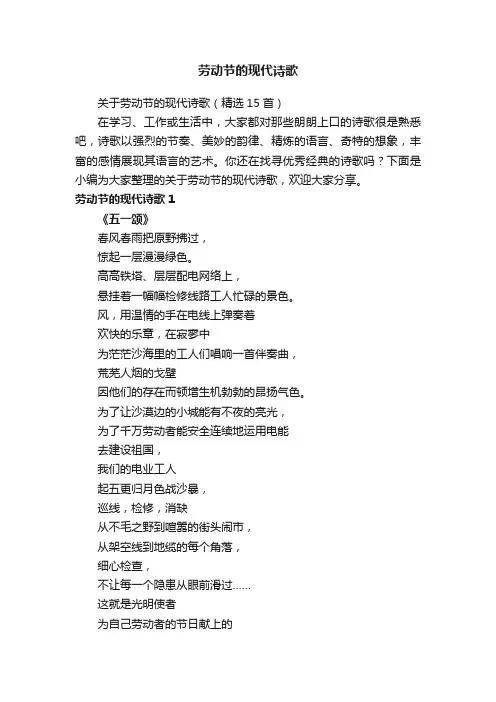 劳动节的现代诗歌

关于劳动节的现代诗歌（精选 15 首）

在学习、工作或生活中，大家都对那些朗朗上口的诗歌很是熟悉吧，诗歌以强烈的节奏、美妙的韵律、精炼的语言、奇特的想象，丰富的感情展现其语言的艺术。你还在找寻优秀经典的诗歌吗？下面是小编为大家整理的关于劳动节的现代诗歌，欢迎大家分享。

劳动节的现代诗歌 1

《五一颂》

春风春雨把原野拂过，
惊起一层漫漫绿色。
高高铁塔、层层配电网络上，
悬挂着一幅幅检修线路工人忙碌的景色。
风，用温情的手在电线上弹奏着
欢快的乐章，在寂寥中
为茫茫沙海里的工人们唱响一首伴奏曲，
荒芜人烟的戈壁
因他们的存在而顿增生机勃勃的昂扬气色。
为了让沙漠边的小城能有不夜的亮光，
为了千万劳动者能安全连续地运用电能
去建设祖国，
我们的电业工人
起五更归月色战沙暴，
巡线，检修，消缺
从不毛之野到喧嚣的街头闹市，
从架空线到地缆的每个角落，
细心检查，
不让每一个隐患从眼前滑过……
这就是光明使者
为自己劳动者的节日献上的